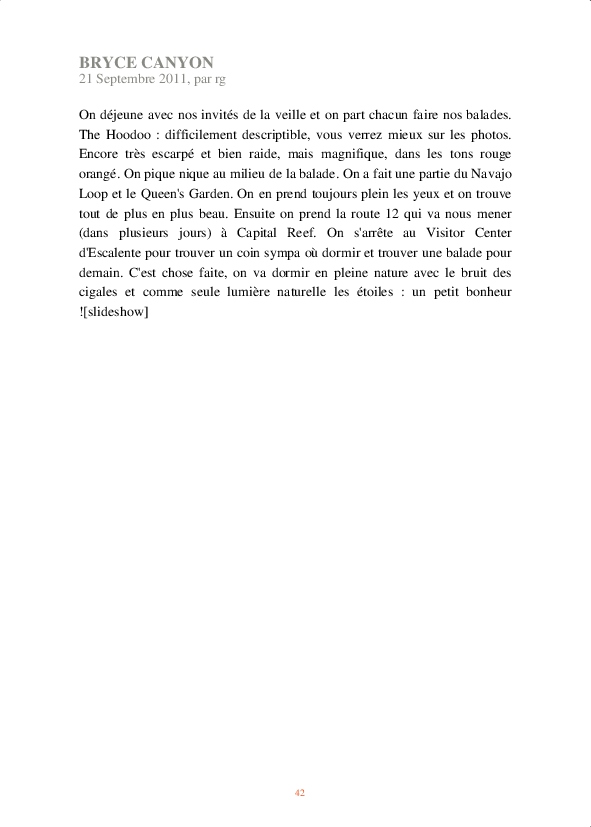 BRYCE CANYON
21 Septembre 2011, par rg

On déjeune avec nos invités de la veille et on part chacun faire nos balades. The Hoodoo : difficilement descriptible, vous verrez mieux sur les photos. Encore très escarpé et bien raide, mais magnifique, dans les tons rouge orangé. On pique nique au milieu de la balade. On a fait une partie du Navajo Loop et le Queen's Garden. On en prend toujours plein les yeux et on trouve tout de plus en plus beau. Ensuite on prend la route 12 qui va nous mener (dans plusieurs jours) à Capital Reef. On s'arrête au Visitor Center d'Escalente pour trouver un coin sympa où dormir et trouver une balade pour demain. C'est chose faite, on va dormir en pleine nature avec le bruit des cigales et comme seule lumière naturelle les étoiles : un petit bonheur ![slideshow]

42